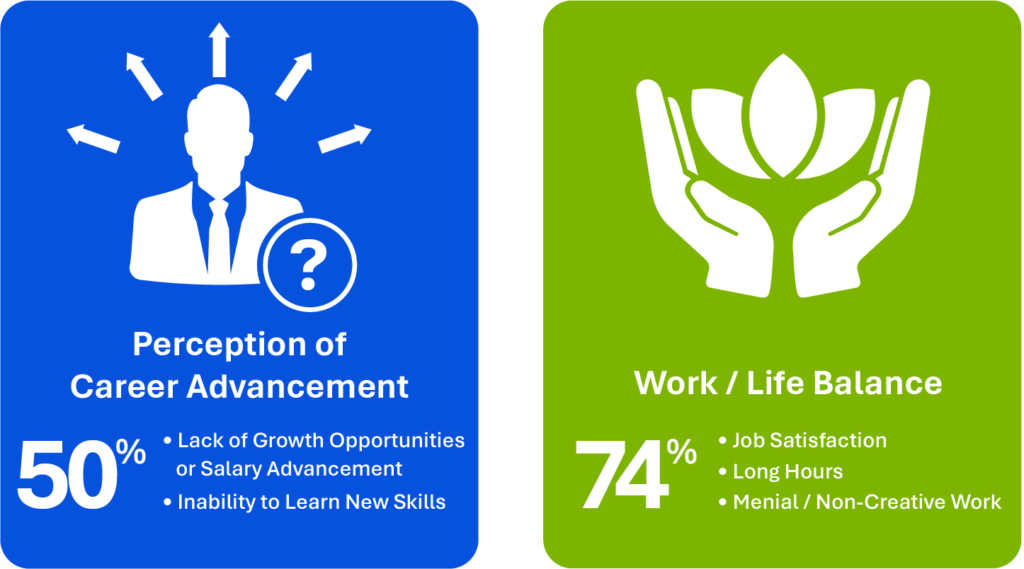 ?

Perception of Career Advancement

50%

• Lack of Growth Opportunities or Salary Advancement
• Inability to Learn New Skills

Work / Life Balance

74%

• Job Satisfaction
• Long Hours
• Menial / Non-Creative Work